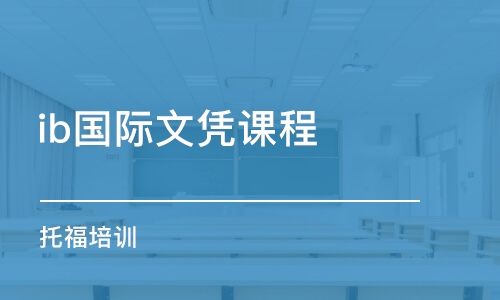 ib国际文凭课程

托福培训